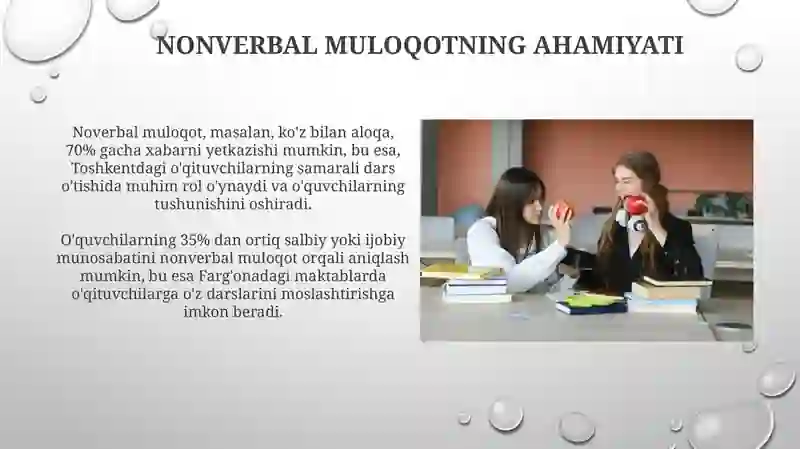 NONVERBAL MULOQOTNING AHAMIYATI

Noverbal muloqot, masalan, ko'z bilan aloqa, 70% gacha xabarni yetkazishi mumkin, bu esa, Toshkentdagi o'qituvchilarning samarali dars o'tishida muhim rol o'ynaydi va o'quvchilarning tushunishini oshiradi.

O'quvchilarning 35% dan ortiq salbiy yoki ijobiy munosabatini nonverbal muloqot orqali aniqlash mumkin, bu esa Farg'onadagi maktablarda o'qituvchilarga o'z darslarini moslashtirishga imkon beradi.